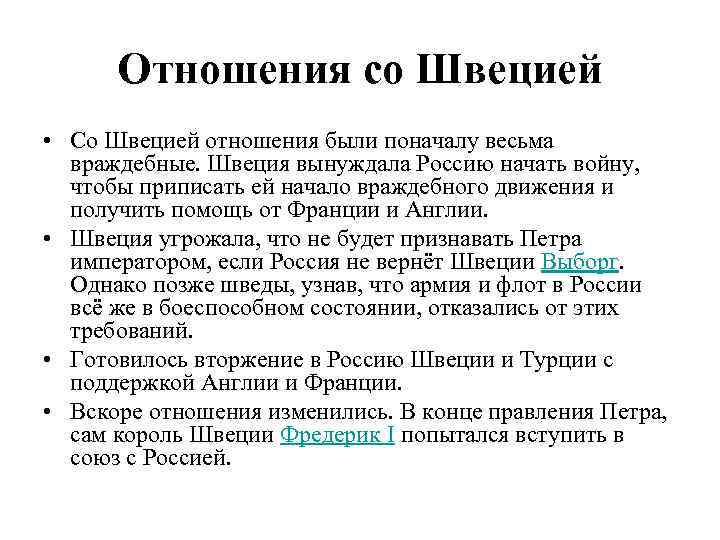 Отношения со Швецией

• Со Швецией отношения были поначалу весьма враждебные. Швеция вынуждала Россию начать войну, чтобы приписать ей начало враждебного движения и получить помощь от Франции и Англии.

• Швеция угрожала, что не будет признавать Петра императором, если Россия не вернёт Швеции Выборг. Однако позже шведы, узнав, что армия и флот в России всё же в боеспособном состоянии, отказались от этих требований.

• Готовилось вторжение в Россию Швеции и Турции с поддержкой Англии и Франции.

• Вскоре отношения изменились. В конце правления Петра, сам король Швеции Фредерик I попытался вступить в союз с Россией.